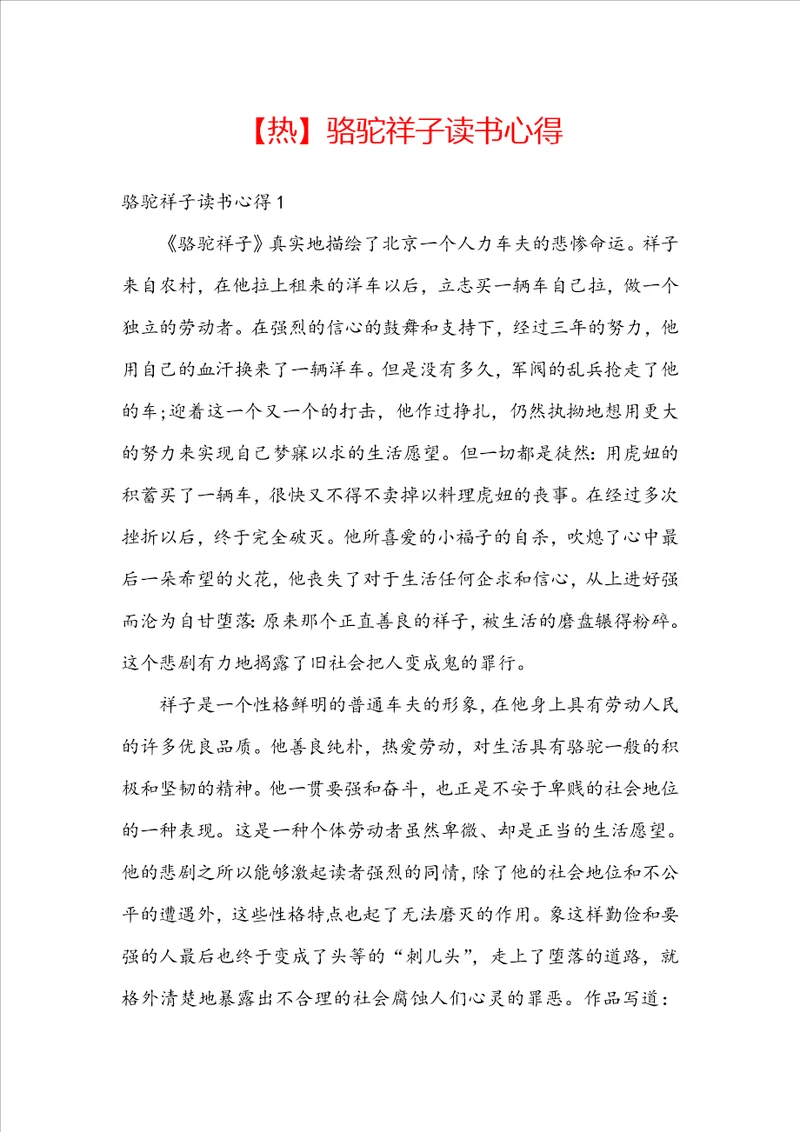 【热】骆驼祥子读书心得

骆驼祥子读书心得1

《骆驼祥子》真实地描绘了北京一个人力车夫的悲惨命运。祥子来自农村，在他拉上租来的洋车以后，立志买一辆车自己拉，做一个独立的劳动者。在强烈的信心的鼓舞和支持下，经过三年的努力，他用自己的血汗换来了一辆洋车。但是没有多久，军阀的乱兵抢走了他的车；迎着这一个又一个的打击，他作过挣扎，仍然执拗地想用更大的努力来实现自己梦寐以求的生活愿望。但一切都是徒然：用虎妞的积蓄买了一辆车，很快又不得不卖掉以料理虎妞的丧事。在经过多次挫折以后，终于完全破灭。他所喜爱的小福子的自杀，吹熄了心中最后一朵希望的火花，他丧失了对于生活任何企求和信心，从上进好强而沦为自甘堕落：原来那个正直善良的祥子，被生活的磨盘辗得粉碎。这个悲剧有力地揭露了旧社会把人变成鬼的罪行。

祥子是一个性格鲜明的普通车夫的形象，在他身上具有劳动人民的许多优良品质。他善良纯朴，热爱劳动，对生活具有骆驼一般的积极和坚韧的精神。他一贯要强和奋斗，也正是不安于卑贱的社会地位的一种表现。这是一种个体劳动者虽然卑微、却是正当的生活愿望。他的悲剧之所以能够激起读者强烈的同情，除了他的社会地位和不公平的遭遇外，这些性格特点也起了无法磨灭的作用。象这样勤俭和要强的人最后也终于变成了头等的“刺儿头”，走上了堕落的道路，就格外清楚地暴露出不合理的社会腐蚀人们心灵的罪恶。作品写道：